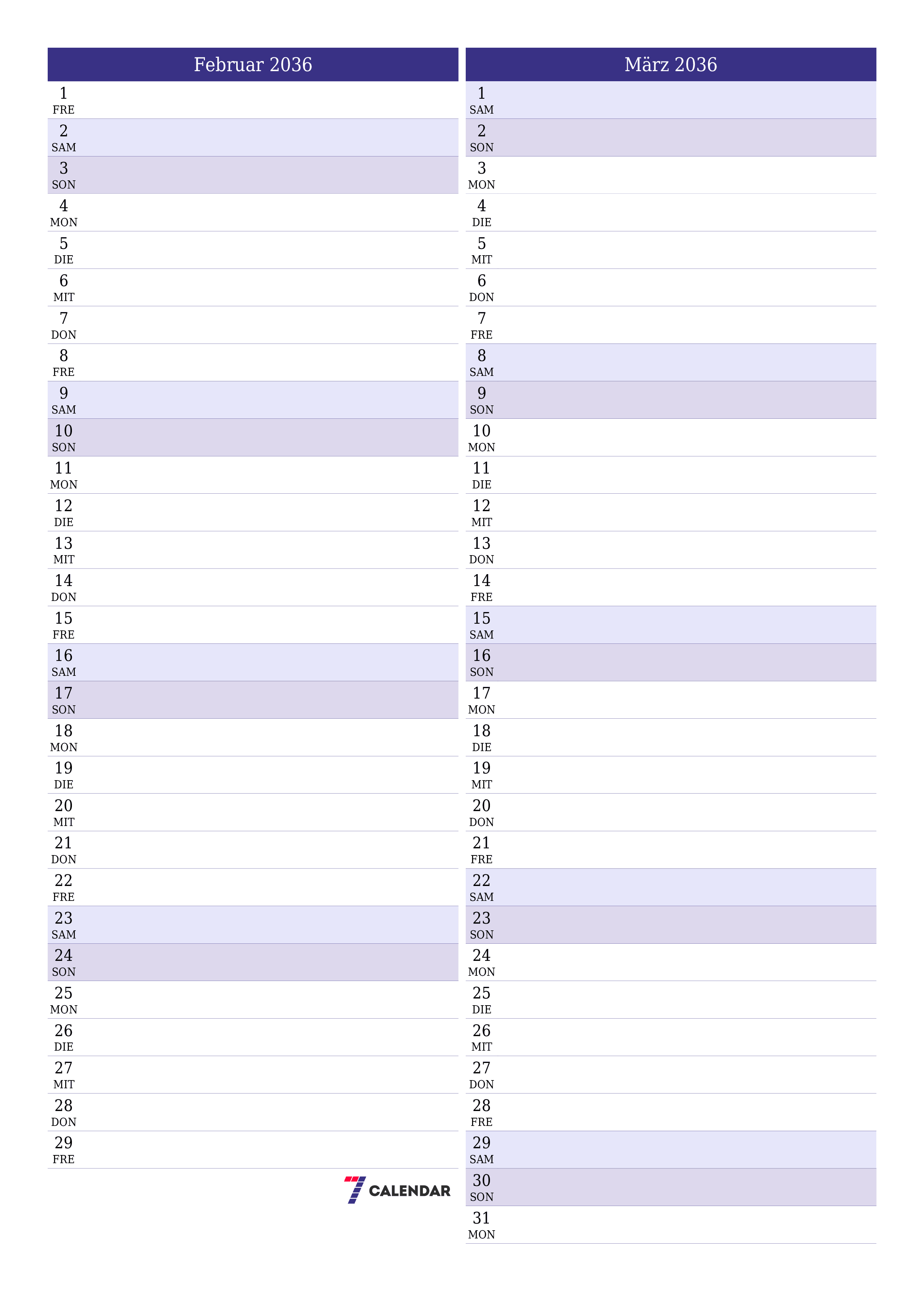 Februar 2036

1
FRE
2
SAM
3
SON
4
MON
5
DIE
6
MIT
7
DON
8
FRE
9
SAM
10
SON
11
MON
12
DIE
13
MIT
14
DON
15
FRE
16
SAM
17
SON
18
MON
19
DIE
20
MIT
21
DON
22
FRE
23
SAM
24
SON
25
MON
26
DIE
27
MIT
28
DON
29
FRE

7 CALENDAR

März 2036

1
SAM
2
SON
3
MON
4
DIE
5
MIT
6
DON
7
FRE
8
SAM
9
SON
10
MON
11
DIE
12
MIT
13
DON
14
FRE
15
SAM
16
SON
17
MON
18
DIE
19
MIT
20
DON
21
FRE
22
SAM
23
SON
24
MON
25
DIE
26
MIT
27
DON
28
FRE
29
SAM
30
SON
31
MON